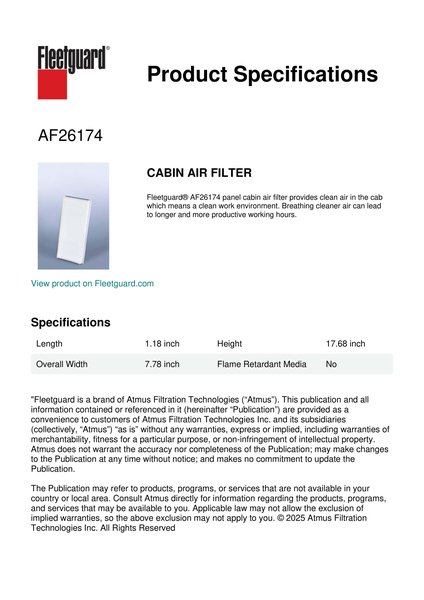 Fleetguard®

Product Specifications

AF26174

CABIN AIR FILTER

Fleetguard® AF26174 panel cabin air filter provides clean air in the cab which means a clean work environment. Breathing cleaner air can lead to longer and more productive working hours.

View product on Fleetguard.com

Specifications

| Length | 1.18 inch | Height | 17.68 inch |
|---|---|---|---|
| Overall Width | 7.78 inch | Flame Retardant Media | No |

"Fleetguard is a brand of Atmus Filtration Technologies ("Atmus"). This publication and all information contained or referenced in it (hereinafter "Publication") are provided as a convenience to customers of Atmus Filtration Technologies Inc. and its subsidiaries (collectively, "Atmus") "as is" without any warranties, express or implied, including warranties of merchantability, fitness for a particular purpose, or non-infringement of intellectual property. Atmus does not warrant the accuracy nor completeness of the Publication; may make changes to the Publication at any time without notice; and makes no commitment to update the Publication.

The Publication may refer to products, programs, or services that are not available in your country or local area. Consult Atmus directly for information regarding the products, programs, and services that may be available to you. Applicable law may not allow the exclusion of implied warranties, so the above exclusion may not apply to you. © 2025 Atmus Filtration Technologies Inc. All Rights Reserved